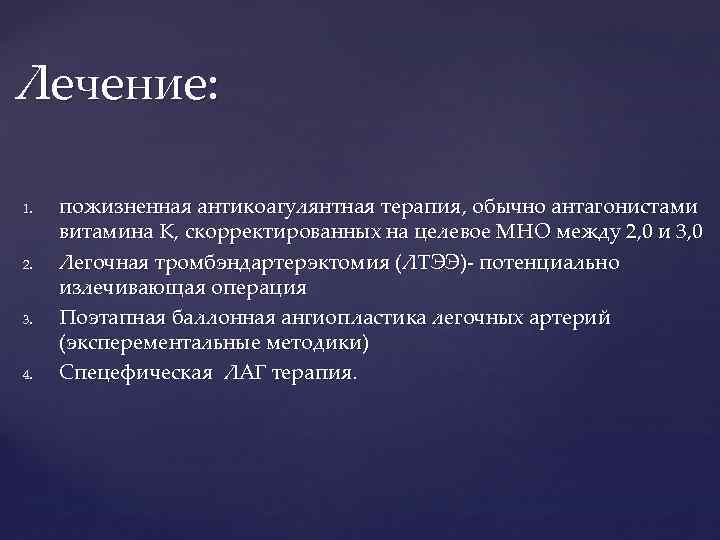 Лечение:

1. пожизненная антикоагулянтная терапия, обычно антагонистами витамина К, скорректированных на целевое МНО между 2,0 и 3,0
2. Легочная тромбэндартерэктомия (ЛТЭЭ)- потенциально излечивающая операция
3. Поэтапная баллонная ангиопластика легочных артерий (эксперементальные методики)
4. Спецефическая ЛАГ терапия.